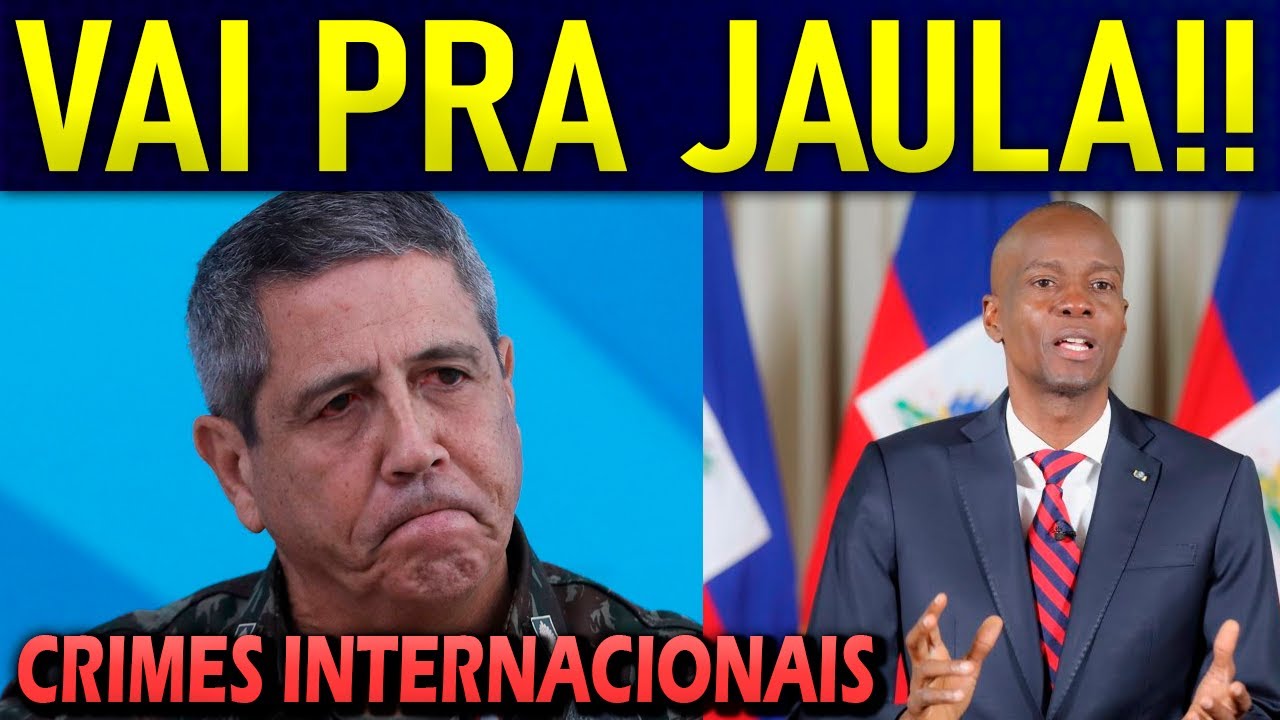 VAI PRA JAULA!!

CRIMES INTERNACIONAIS